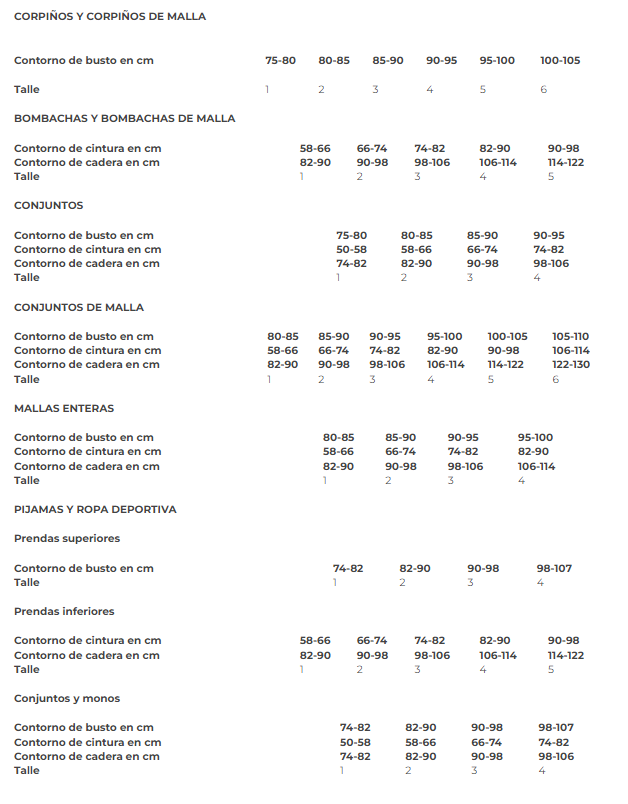 CORPIÑOS Y CORPIÑOS DE MALLA

| Contorno de busto en cm | 75-80 | 80-85 | 85-90 | 90-95 | 95-100 | 100-105 |
|---|---|---|---|---|---|---|
| Talle | 1 | 2 | 3 | 4 | 5 | 6 |

BOMBACHAS Y BOMBACHAS DE MALLA

| Contorno de cintura en cm | 58-66 | 66-74 | 74-82 | 82-90 | 90-98 |
|---|---|---|---|---|---|
| Contorno de cadera en cm | 82-90 | 90-98 | 98-106 | 106-114 | 114-122 |
| Talle | 1 | 2 | 3 | 4 | 5 |

CONJUNTOS

| Contorno de busto en cm | 75-80 | 80-85 | 85-90 | 90-95 |
|---|---|---|---|---|
| Contorno de cintura en cm | 50-58 | 58-66 | 66-74 | 74-82 |
| Contorno de cadera en cm | 74-82 | 82-90 | 90-98 | 98-106 |
| Talle | 1 | 2 | 3 | 4 |

CONJUNTOS DE MALLA

| Contorno de busto en cm | 80-85 | 85-90 | 90-95 | 95-100 | 100-105 | 105-110 |
|---|---|---|---|---|---|---|
| Contorno de cintura en cm | 58-66 | 66-74 | 74-82 | 82-90 | 90-98 | 106-114 |
| Contorno de cadera en cm | 82-90 | 90-98 | 98-106 | 106-114 | 114-122 | 122-130 |
| Talle | 1 | 2 | 3 | 4 | 5 | 6 |

MALLAS ENTERAS

| Contorno de busto en cm | 80-85 | 85-90 | 90-95 | 95-100 |
|---|---|---|---|---|
| Contorno de cintura en cm | 58-66 | 66-74 | 74-82 | 82-90 |
| Contorno de cadera en cm | 82-90 | 90-98 | 98-106 | 106-114 |
| Talle | 1 | 2 | 3 | 4 |

PIJAMAS Y ROPA DEPORTIVA

Prendas superiores

| Contorno de busto en cm | 74-82 | 82-90 | 90-98 | 98-107 |
|---|---|---|---|---|
| Talle | 1 | 2 | 3 | 4 |

Prendas inferiores

| Contorno de cintura en cm | 58-66 | 66-74 | 74-82 | 82-90 | 90-98 |
|---|---|---|---|---|---|
| Contorno de cadera en cm | 82-90 | 90-98 | 98-106 | 106-114 | 114-122 |
| Talle | 1 | 2 | 3 | 4 | 5 |

Conjuntos y monos

| Contorno de busto en cm | 74-82 | 82-90 | 90-98 | 98-107 |
|---|---|---|---|---|
| Contorno de cintura en cm | 50-58 | 58-66 | 66-74 | 74-82 |
| Contorno de cadera en cm | 74-82 | 82-90 | 90-98 | 98-106 |
| Talle | 1 | 2 | 3 | 4 |